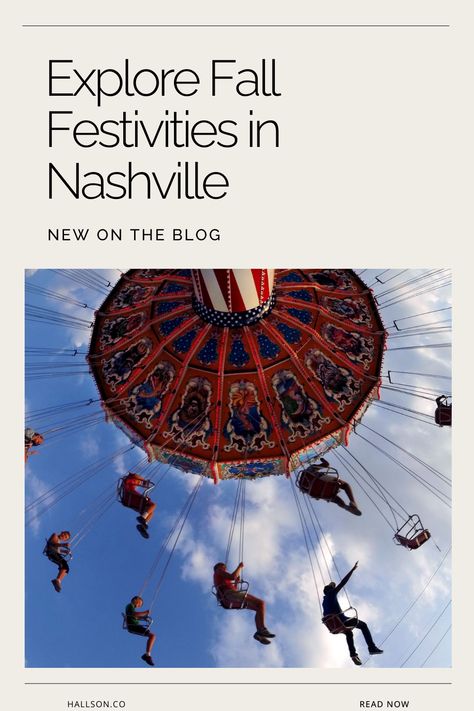 Explore Fall Festivities in Nashville

NEW ON THE BLOG

HALLSON.CO

READ NOW